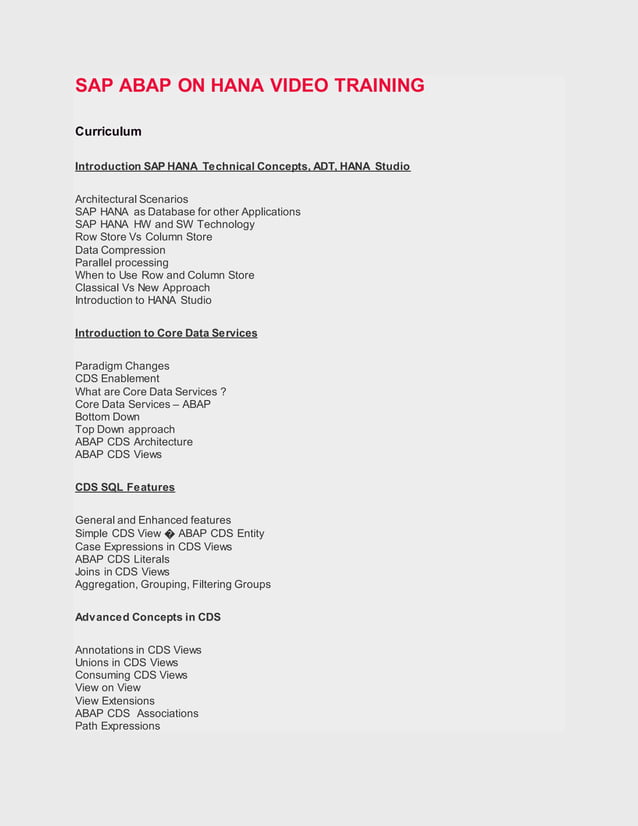 SAP ABAP ON HANA VIDEO TRAINING

Curriculum

Introduction SAP HANA Technical Concepts, ADT, HANA Studio

Architectural Scenarios
SAP HANA as Database for other Applications
SAP HANA HW and SW Technology
Row Store Vs Column Store
Data Compression
Parallel processing
When to Use Row and Column Store
Classical Vs New Approach
Introduction to HANA Studio

Introduction to Core Data Services

Paradigm Changes
CDS Enablement
What are Core Data Services ?
Core Data Services – ABAP
Bottom Down
Top Down approach
ABAP CDS Architecture
ABAP CDS Views

CDS SQL Features

General and Enhanced features
Simple CDS View � ABAP CDS Entity
Case Expressions in CDS Views
ABAP CDS Literals
Joins in CDS Views
Aggregation, Grouping, Filtering Groups

Advanced Concepts in CDS

Annotations in CDS Views
Unions in CDS Views
Consuming CDS Views
View on View
View Extensions
ABAP CDS Associations
Path Expressions